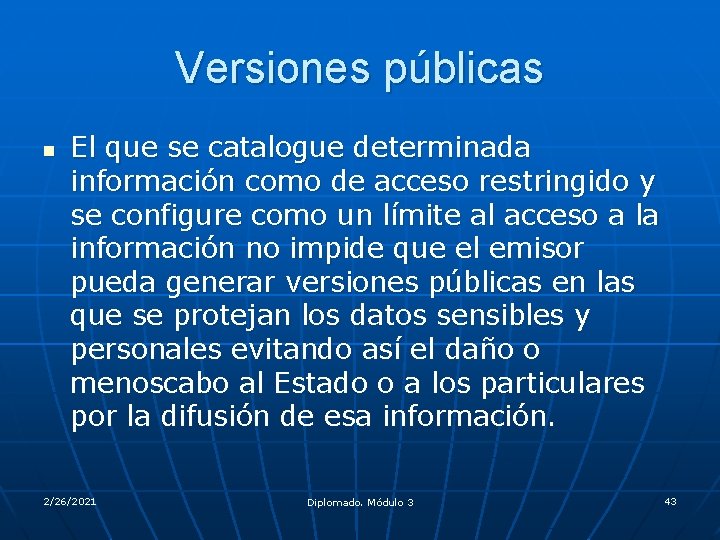 Versiones públicas

El que se catalogue determinada información como de acceso restringido y se configure como un límite al acceso a la información no impide que el emisor pueda generar versiones públicas en las que se protejan los datos sensibles y personales evitando así el daño o menoscabo al Estado o a los particulares por la difusión de esa información.

2/26/2021 Diplomado. Módulo 3 43